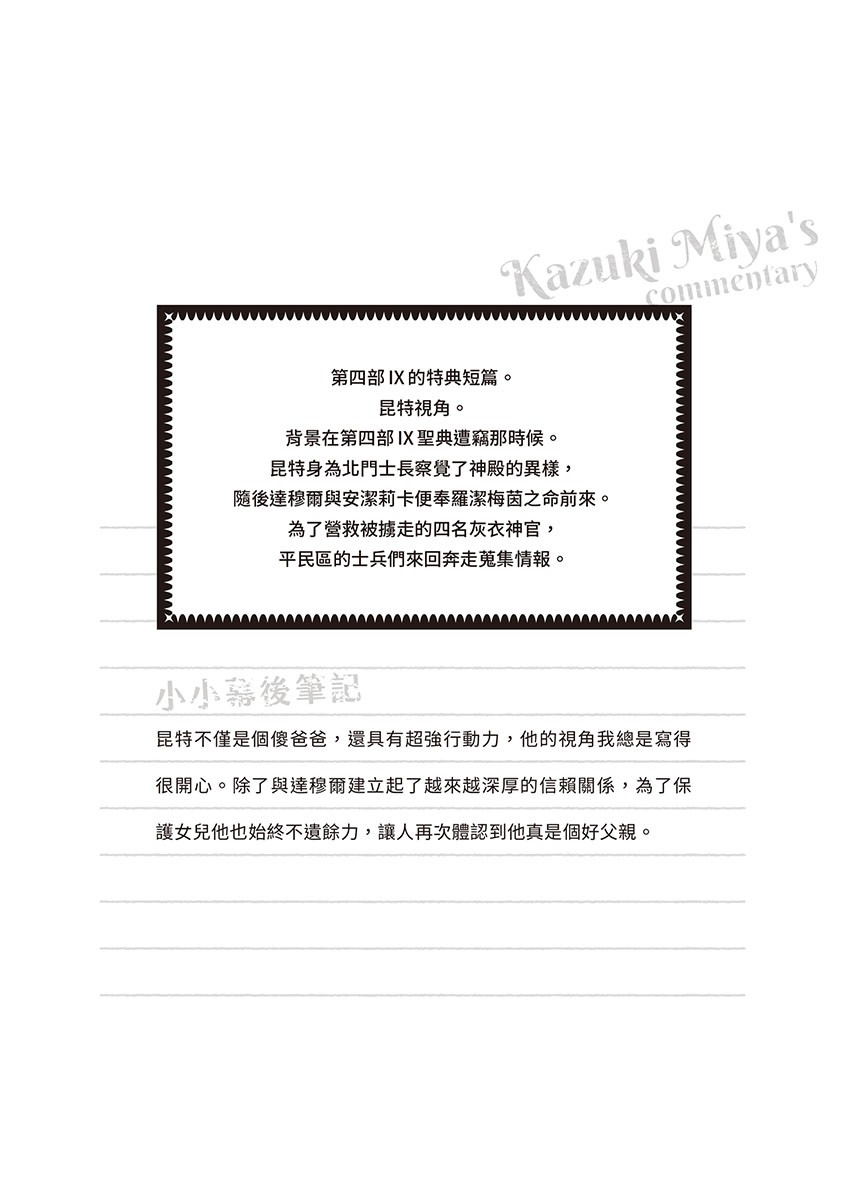 Kazuki Miya's
commentary

第四部IX的特典短篇。
昆特視角。
背景在第四部IX聖典遭竊那時候。
昆特身為北門士長察覺了神殿的異樣，
隨後達穆爾與安潔莉卡便奉羅潔梅茵之命前來。
為了營救被擄走的四名灰衣神官，
平民區的士兵們來回奔走蒐集情報。

小小幕後筆記

昆特不僅是個傻爸爸，還具有超強行動力，他的視角我總是寫得很開心。除了與達穆爾建立起了越來越深厚的信賴關係，為了保護女兒他也始終不遺餘力，讓人再次體認到他真是個好父親。